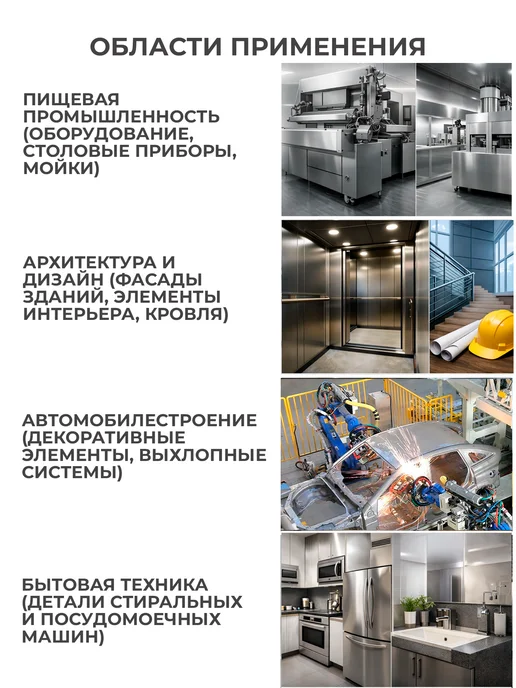 ОБЛАСТИ ПРИМЕНЕНИЯ

ПИЩЕВАЯ ПРОМЫШЛЕННОСТЬ (ОБОРУДОВАНИЕ, СТОЛОВЫЕ ПРИБОРЫ, МОЙКИ)

АРХИТЕКТУРА И ДИЗАЙН (ФАСАДЫ ЗДАНИЙ, ЭЛЕМЕНТЫ ИНТЕРЬЕРА, КРОВЛЯ)

АВТОМОБИЛЕСТРОЕНИЕ (ДЕКОРАТИВНЫЕ ЭЛЕМЕНТЫ, ВЫХЛОПНЫЕ СИСТЕМЫ)

БЫТОВАЯ ТЕХНИКА (ДЕТАЛИ СТИРАЛЬНЫХ И ПОСУДОМОЕЧНЫХ МАШИН)